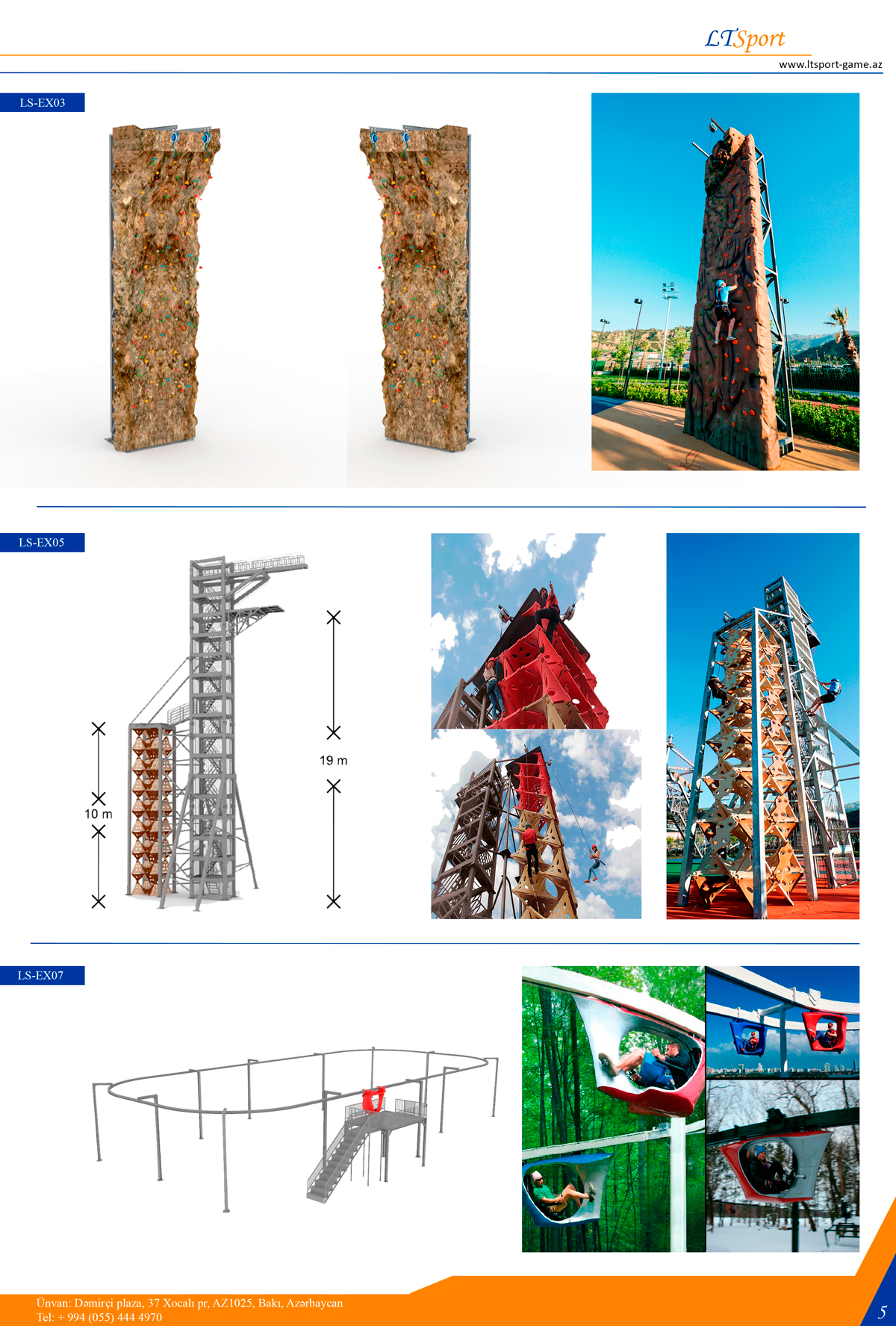 LTSport
www.ltsport-game.az

LS-EX03

LS-EX05

10 m

19 m

LS-EX07

Ünvan: Dəmirçi plaza, 37 Xocalı pr, AZ1025, Bakı, Azərbaycan
Tel: + 994 (055) 444 4970

5